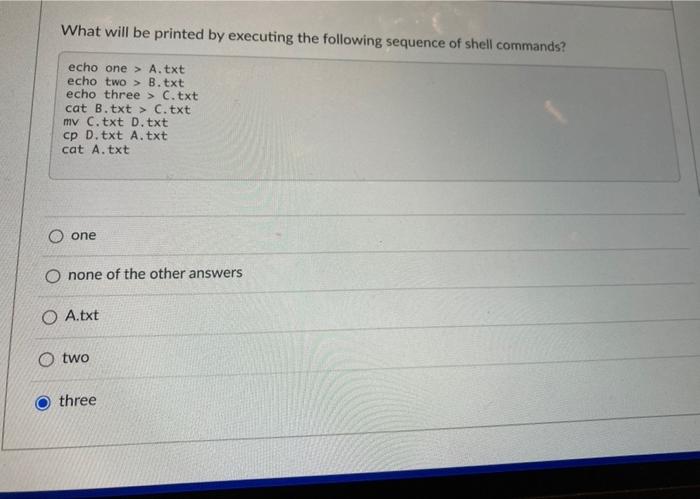 What will be printed by executing the following sequence of shell commands?

echo one > A.txt
echo two > B.txt
echo three > C.txt
cat B.txt > C.txt
mv C.txt D.txt
cp D.txt A.txt
cat A.txt

one

none of the other answers

A.txt

two

three